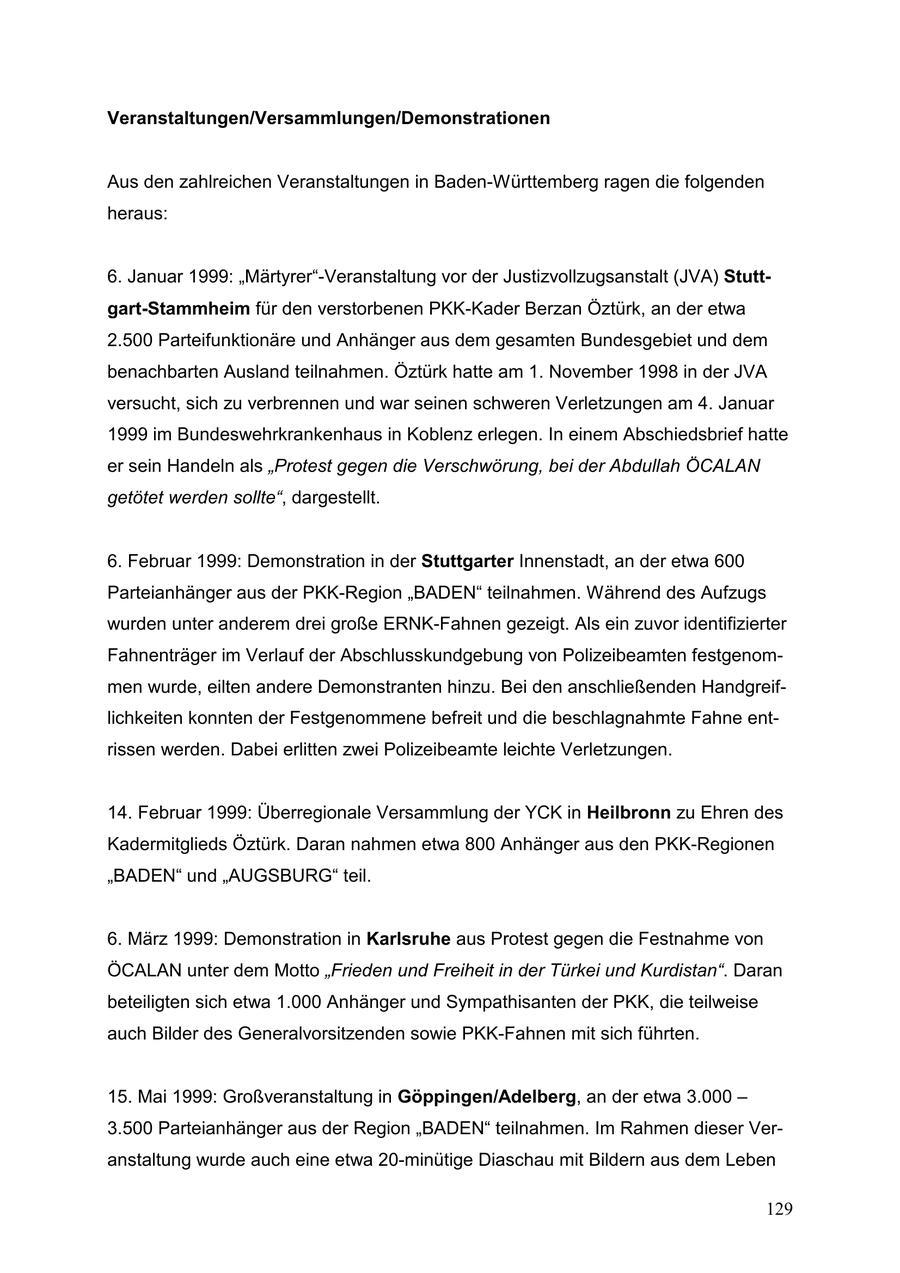 Veranstaltungen/Versammlungen/Demonstrationen

Aus den zahlreichen Veranstaltungen in Baden-Württemberg ragen die folgenden heraus:

6. Januar 1999: „Märtyrer“-Veranstaltung vor der Justizvollzugsanstalt (JVA) Stuttgart-Stammheim für den verstorbenen PKK-Kader Berzan Öztürk, an der etwa 2.500 Parteifunktionäre und Anhänger aus dem gesamten Bundesgebiet und dem benachbarten Ausland teilnahmen. Öztürk hatte am 1. November 1998 in der JVA versucht, sich zu verbrennen und war seinen schweren Verletzungen am 4. Januar 1999 im Bundeswehrkrankenhaus in Koblenz erlegen. In einem Abschiedsbrief hatte er sein Handeln als „Protest gegen die Verschwörung, bei der Abdullah ÖCALAN getötet werden sollte“, dargestellt.

6. Februar 1999: Demonstration in der Stuttgarter Innenstadt, an der etwa 600 Parteianhänger aus der PKK-Region „BADEN“ teilnahmen. Während des Aufzugs wurden unter anderem drei große ERNK-Fahnen gezeigt. Als ein zuvor identifizierter Fahnenträger im Verlauf der Abschlusskundgebung von Polizeibeamten festgenommen wurde, eilten andere Demonstranten hinzu. Bei den anschließenden Handgreiflichkeiten konnten der Festgenommene befreit und die beschlagnahmte Fahne entrissen werden. Dabei erlitten zwei Polizeibeamte leichte Verletzungen.

14. Februar 1999: Überregionale Versammlung der YCK in Heilbronn zu Ehren des Kadermitglieds Öztürk. Daran nahmen etwa 800 Anhänger aus den PKK-Regionen „BADEN“ und „AUGSBURG“ teil.

6. März 1999: Demonstration in Karlsruhe aus Protest gegen die Festnahme von ÖCALAN unter dem Motto „Frieden und Freiheit in der Türkei und Kurdistan“. Daran beteiligten sich etwa 1.000 Anhänger und Sympathisanten der PKK, die teilweise auch Bilder des Generalvorsitzenden sowie PKK-Fahnen mit sich führten.

15. Mai 1999: Großveranstaltung in Göppingen/Adelberg, an der etwa 3.000 – 3.500 Parteianhänger aus der Region „BADEN“ teilnahmen. Im Rahmen dieser Veranstaltung wurde auch eine etwa 20-minütige Diaschau mit Bildern aus dem Leben

129